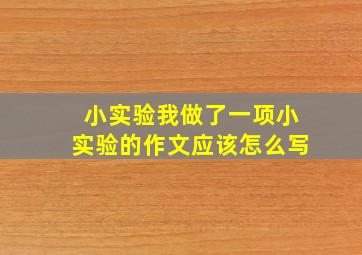 小实验我做了一项小实验的作文应该怎么写